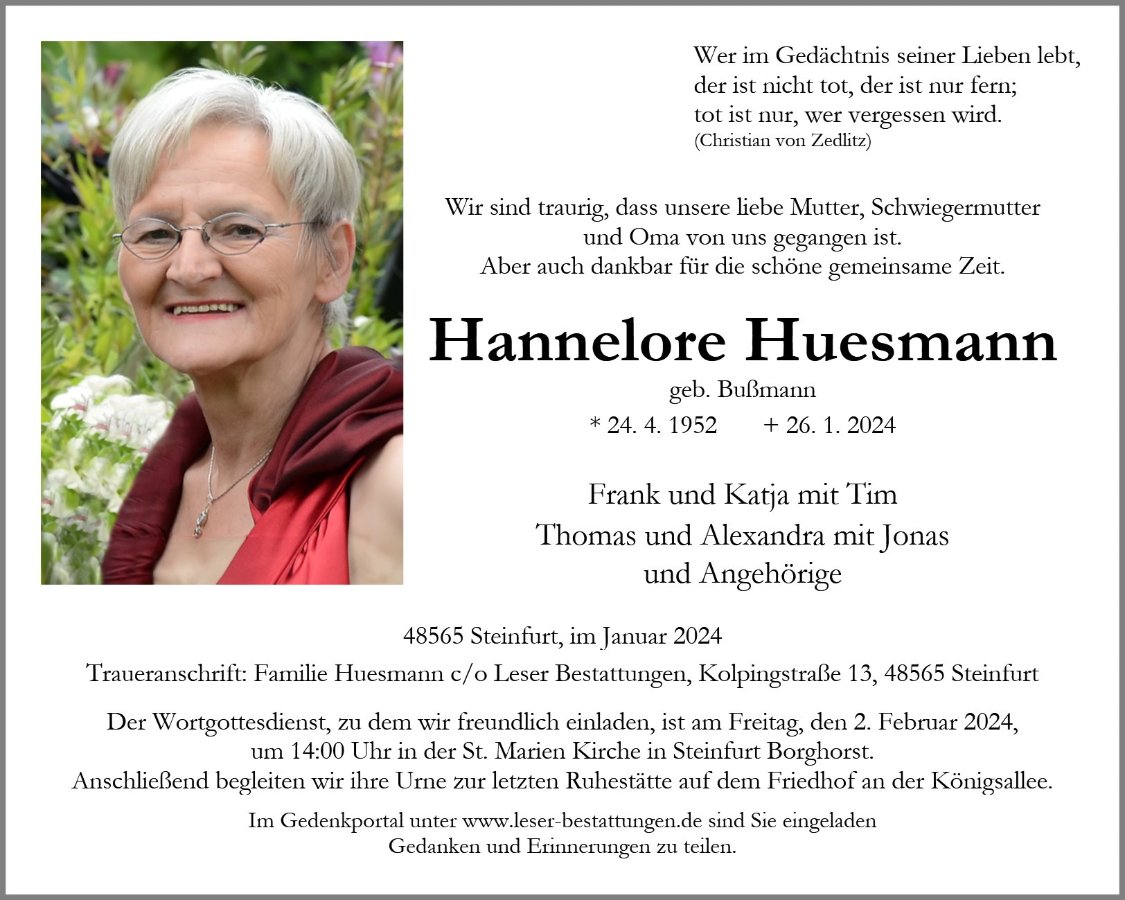 Wer im Gedächtnis seiner Lieben lebt,
der ist nicht tot, der ist nur fern;
tot ist nur, wer vergessen wird.
(Christian von Zedlitz)

Wir sind traurig, dass unsere liebe Mutter, Schwiegermutter und Oma von uns gegangen ist.
Aber auch dankbar für die schöne gemeinsame Zeit.

Hannelore Huesmann

geb. Bußmann

* 24. 4. 1952 + 26. 1. 2024

Frank und Katja mit Tim
Thomas und Alexandra mit Jonas
und Angehörige

48565 Steinfurt, im Januar 2024

Traueranschrift: Familie Huesmann c/o Leser Bestattungen, Kolpingstraße 13, 48565 Steinfurt

Der Wortgottesdienst, zu dem wir freundlich einladen, ist am Freitag, den 2. Februar 2024, um 14:00 Uhr in der St. Marien Kirche in Steinfurt Borghorst.
Anschließend begleiten wir ihre Urne zur letzten Ruhestätte auf dem Friedhof an der Königsallee.

Im Gedenkportal unter www.leser-bestattungen.de sind Sie eingeladen Gedanken und Erinnerungen zu teilen.